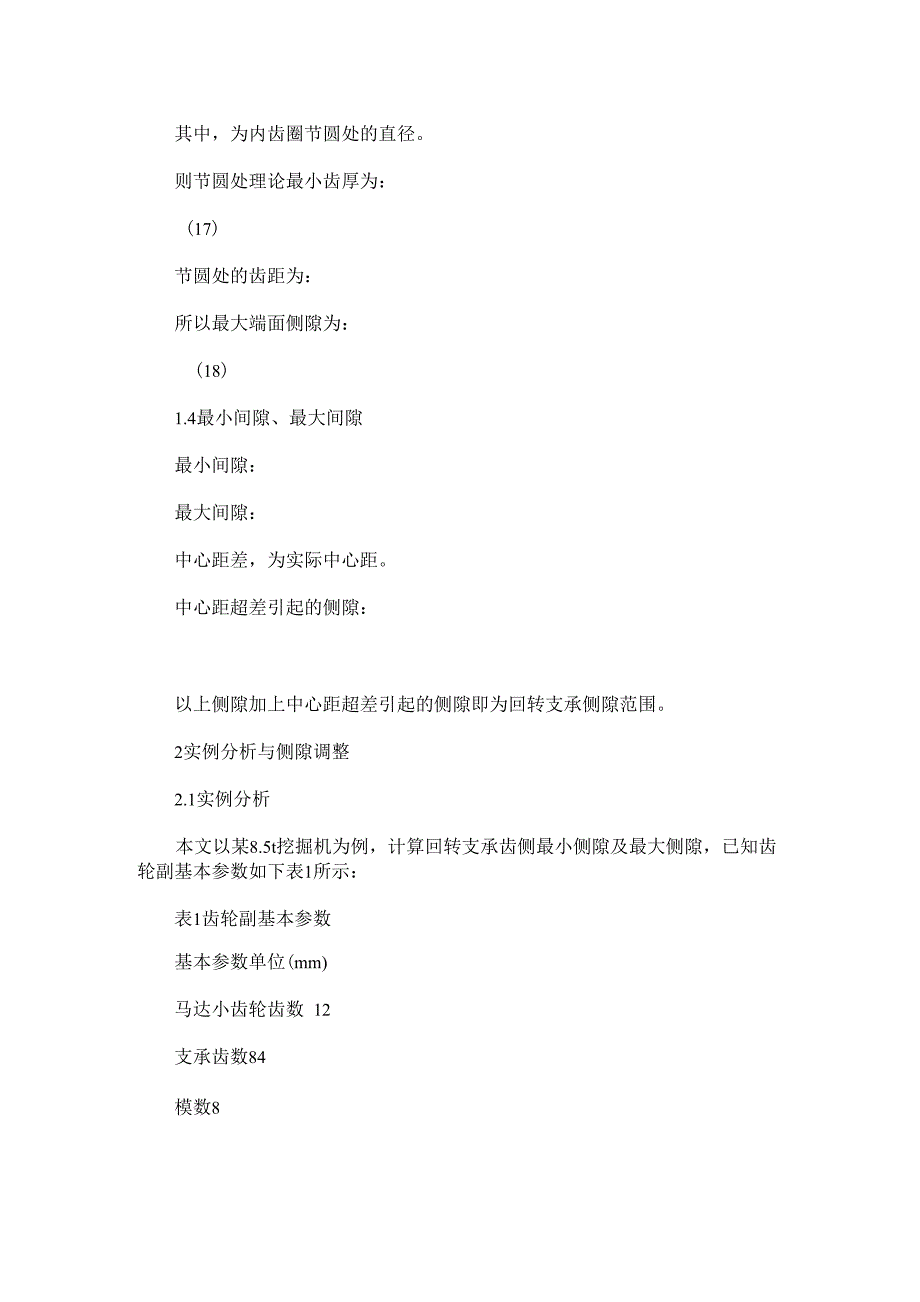 其中，为内齿圈节圆处的直径。

则节圆处理论最小齿厚为：

（17）

节圆处的齿距为：

所以最大端面侧隙为：

（18）

1.4最小间隙、最大间隙

最小间隙：

最大间隙：

中心距差，为实际中心距。

中心距超差引起的侧隙：

以上侧隙加上中心距超差引起的侧隙即为回转支承侧隙范围。

2实例分析与侧隙调整

2.1实例分析

本文以某8.5t挖掘机为例，计算回转支承齿侧最小侧隙及最大侧隙，已知齿轮副基本参数如下表1所示：

表1齿轮副基本参数

基本参数单位(mm)

马达小齿轮齿数 12

支承齿数84

模数8